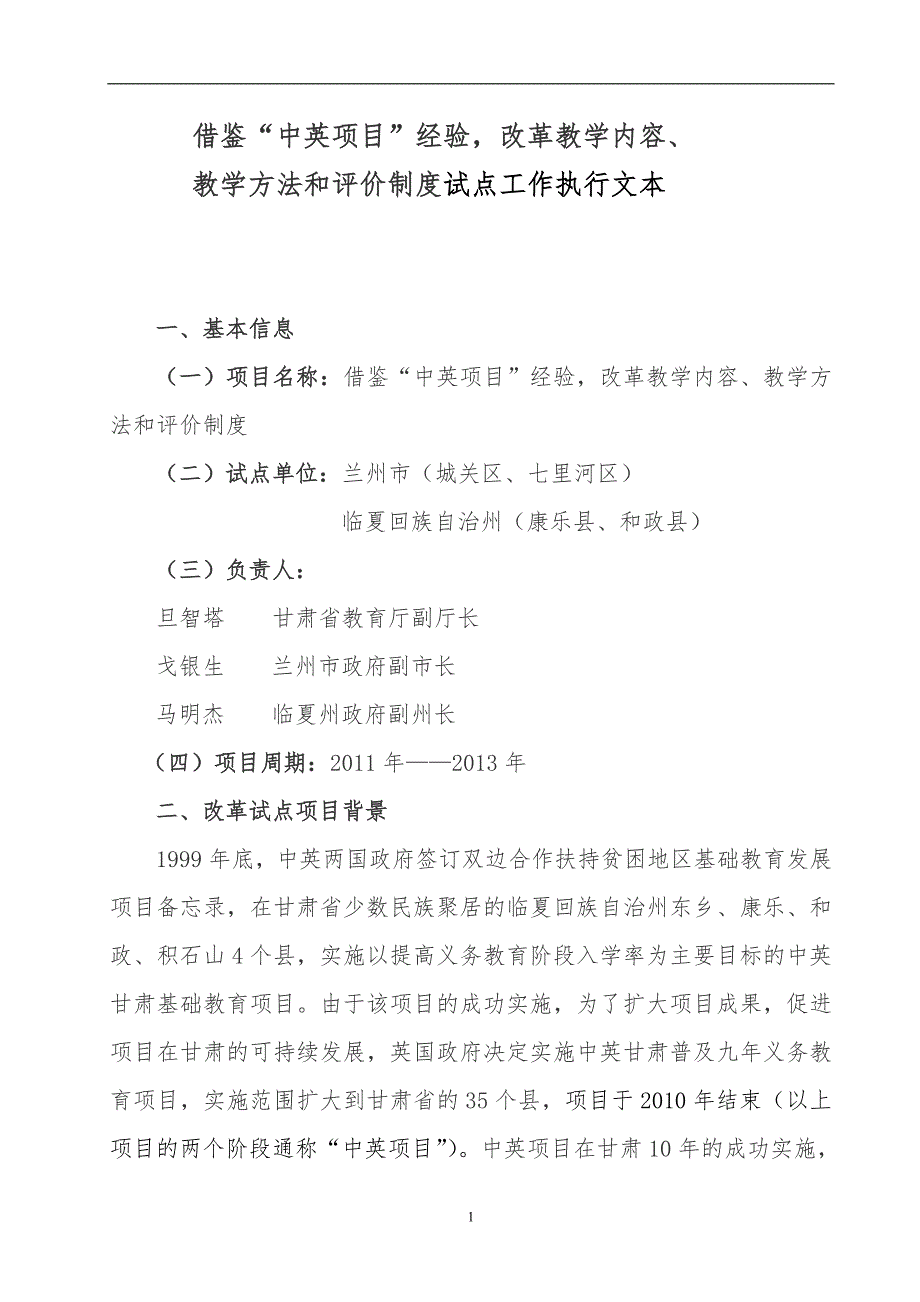 借鉴“中英项目”经验，改革教学内容、教学方法和评价制度试点工作执行文本

一、基本信息

（一）项目名称：借鉴“中英项目”经验，改革教学内容、教学方法和评价制度

（二）试点单位：兰州市（城关区、七里河区）

临夏回族自治州（康乐县、和政县）

（三）负责人：

旦智塔　　甘肃省教育厅副厅长

戈银生　　兰州市政府副市长

马明杰　　临夏州政府副州长

（四）项目周期：2011 年——2013 年

二、改革试点项目背景

1999 年底，中英两国政府签订双边合作扶持贫困地区基础教育发展项目备忘录，在甘肃省少数民族聚居的临夏回族自治州东乡、康乐、和政、积石山 4 个县，实施以提高义务教育阶段入学率为主要目标的中英甘肃基础教育项目。由于该项目的成功实施，为了扩大项目成果，促进项目在甘肃的可持续发展，英国政府决定实施中英甘肃普及九年义务教育项目，实施范围扩大到甘肃省的 35 个县，项目于 2010 年结束（以上项目的两个阶段通称“中英项目”）。中英项目在甘肃 10 年的成功实施，

1